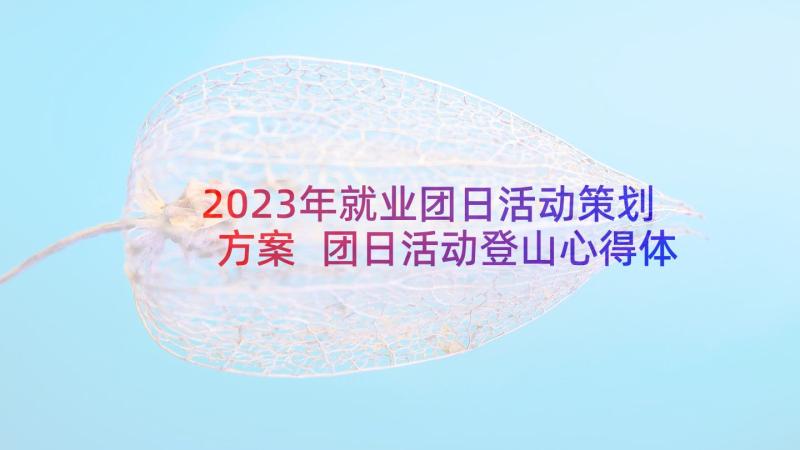 2023年就业团日活动策划方案 团日活动登山心得体